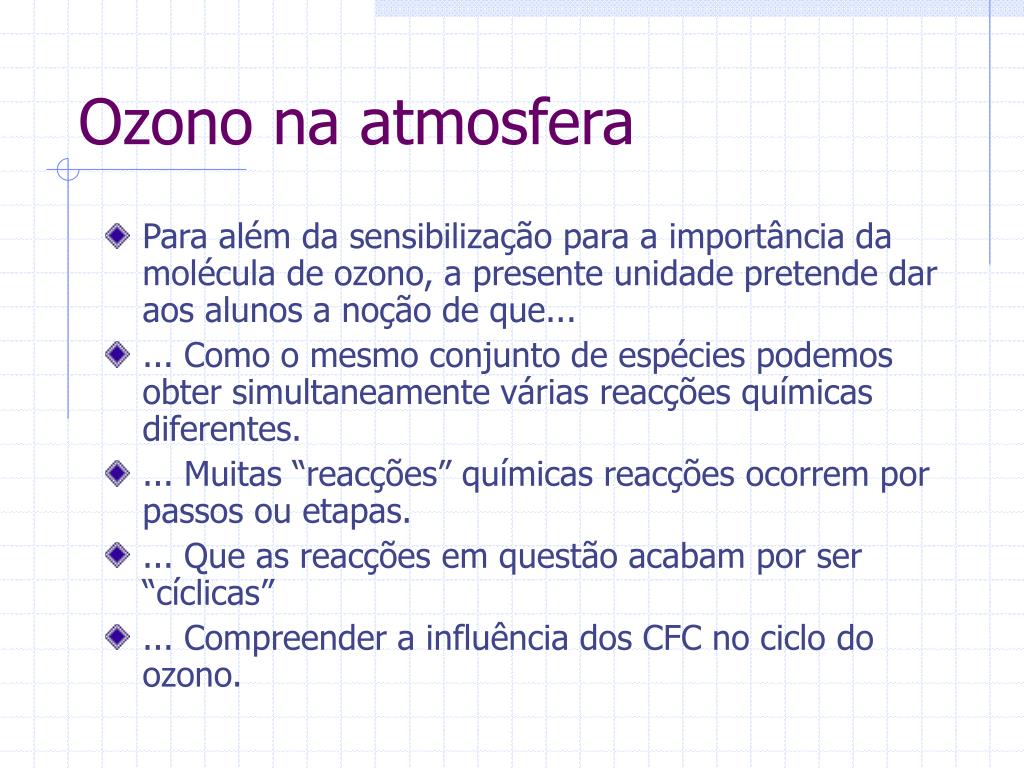 Ozono na atmosfera

Para além da sensibilização para a importância da molécula de ozono, a presente unidade pretende dar aos alunos a noção de que...

... Como o mesmo conjunto de espécies podemos obter simultaneamente várias reacções químicas diferentes.

... Muitas “reacções” químicas reacções ocorrem por passos ou etapas.

... Que as reacções em questão acabam por ser “cíclicas”

... Compreender a influência dos CFC no ciclo do ozono.